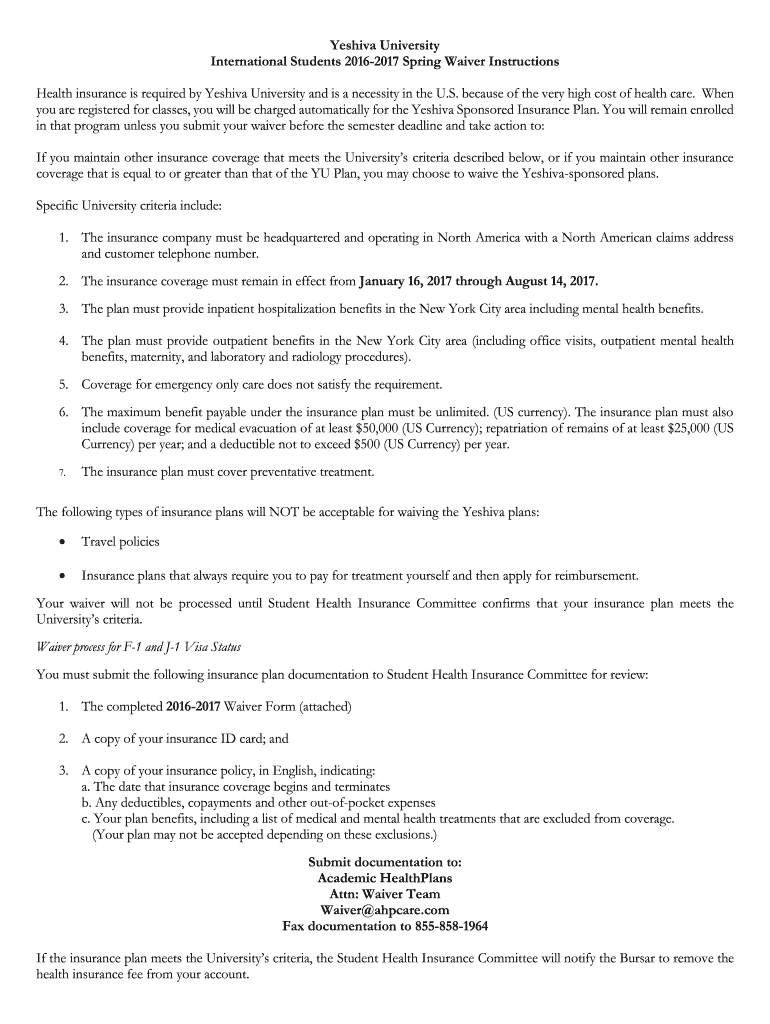 Yeshiva University
International Students 2016-2017 Spring Waiver Instructions

Health insurance is required by Yeshiva University and is a necessity in the U.S. because of the very high cost of health care. When you are registered for classes, you will be charged automatically for the Yeshiva Sponsored Insurance Plan. You will remain enrolled in that program unless you submit your waiver before the semester deadline and take action to:

If you maintain other insurance coverage that meets the University's criteria described below, or if you maintain other insurance coverage that is equal to or greater than that of the YU Plan, you may choose to waive the Yeshiva-sponsored plans.

Specific University criteria include:

1. The insurance company must be headquartered and operating in North America with a North American claims address and customer telephone number.

2. The insurance coverage must remain in effect from January 16, 2017 through August 14, 2017.

3. The plan must provide inpatient hospitalization benefits in the New York City area including mental health benefits.

4. The plan must provide outpatient benefits in the New York City area (including office visits, outpatient mental health benefits, maternity, and laboratory and radiology procedures).

5. Coverage for emergency only care does not satisfy the requirement.

6. The maximum benefit payable under the insurance plan must be unlimited. (US currency). The insurance plan must also include coverage for medical evacuation of at least $50,000 (US Currency); repatriation of remains of at least $25,000 (US Currency) per year; and a deductible not to exceed $500 (US Currency) per year.

7. The insurance plan must cover preventative treatment.

The following types of insurance plans will NOT be acceptable for waiving the Yeshiva plans:

• Travel policies

• Insurance plans that always require you to pay for treatment yourself and then apply for reimbursement.

Your waiver will not be processed until Student Health Insurance Committee confirms that your insurance plan meets the University's criteria.

Waiver process for F-1 and J-1 Visa Status

You must submit the following insurance plan documentation to Student Health Insurance Committee for review:

1. The completed 2016-2017 Waiver Form (attached)

2. A copy of your insurance ID card; and

3. A copy of your insurance policy, in English, indicating:
a. The date that insurance coverage begins and terminates
b. Any deductibles, copayments and other out-of-pocket expenses
c. Your plan benefits, including a list of medical and mental health treatments that are excluded from coverage. (Your plan may not be accepted depending on these exclusions.)

Submit documentation to:
Academic HealthPlans
Attn: Waiver Team
Waiver@ahpcare.com
Fax documentation to 855-858-1964

If the insurance plan meets the University's criteria, the Student Health Insurance Committee will notify the Bursar to remove the health insurance fee from your account.